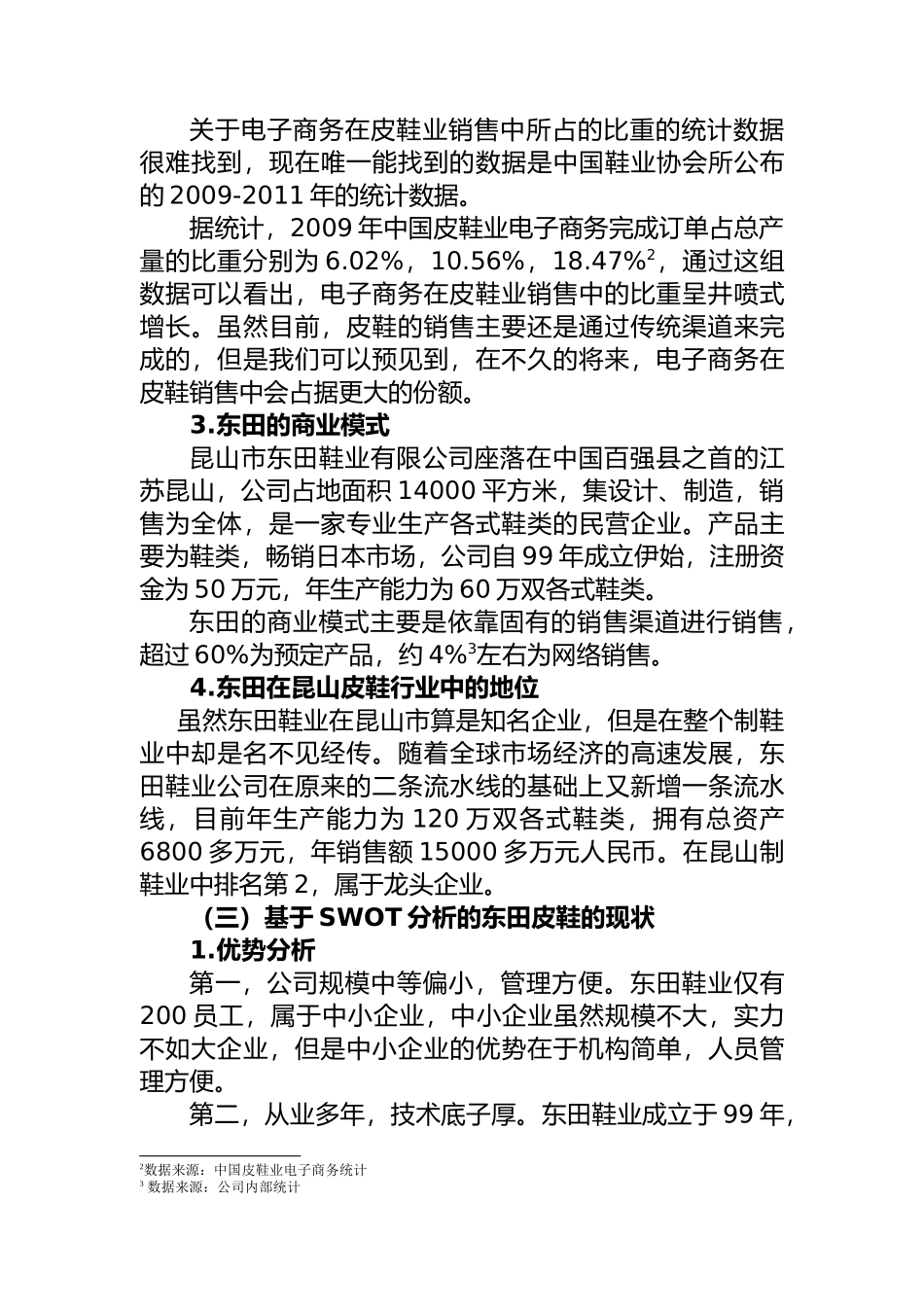 关于电子商务在皮鞋业销售中所占的比重的统计数据很难找到，现在唯一能找到的数据是中国鞋业协会所公布的 2009-2011 年的统计数据。

据统计，2009 年中国皮鞋业电子商务完成订单占总产量的比重分别为 6.02%，10.56%，18.47%$^2$，通过这组数据可以看出，电子商务在皮鞋业销售中的比重呈井喷式增长。虽然目前，皮鞋的销售主要还是通过传统渠道来完成的，但是我们可以预见到，在不久的将来，电子商务在皮鞋销售中会占据更大的份额。

3.东田的商业模式

昆山市东田鞋业有限公司座落在中国百强县之首的江苏昆山，公司占地面积 14000 平方米，集设计、制造，销售为全体，是一家专业生产各式鞋类的民营企业。产品主要为鞋类，畅销日本市场，公司自 99 年成立伊始，注册资金为 50 万元，年生产能力为 60 万双各式鞋类。

东田的商业模式主要是依靠固有的销售渠道进行销售，超过 60%为预定产品，约 4%$^3$左右为网络销售。

4.东田在昆山皮鞋行业中的地位

虽然东田鞋业在昆山市算是知名企业，但是在整个制鞋业中却是名不见经传。随着全球市场经济的高速发展，东田鞋业公司在原来的二条流水线的基础上又新增一条流水线，目前年生产能力为 120 万双各式鞋类，拥有总资产 6800 多万元，年销售额 15000 多万元人民币。在昆山制鞋业中排名第 2，属于龙头企业。

（三）基于 SWOT 分析的东田皮鞋的现状

1.优势分析

第一，公司规模中等偏小，管理方便。东田鞋业仅有 200 员工，属于中小企业，中小企业虽然规模不大，实力不如大企业，但是中小企业的优势在于机构简单，人员管理方便。

第二，从业多年，技术底子厚。东田鞋业成立于 99 年，

$^2$数据来源：中国皮鞋业电子商务统计
$^3$ 数据来源：公司内部统计